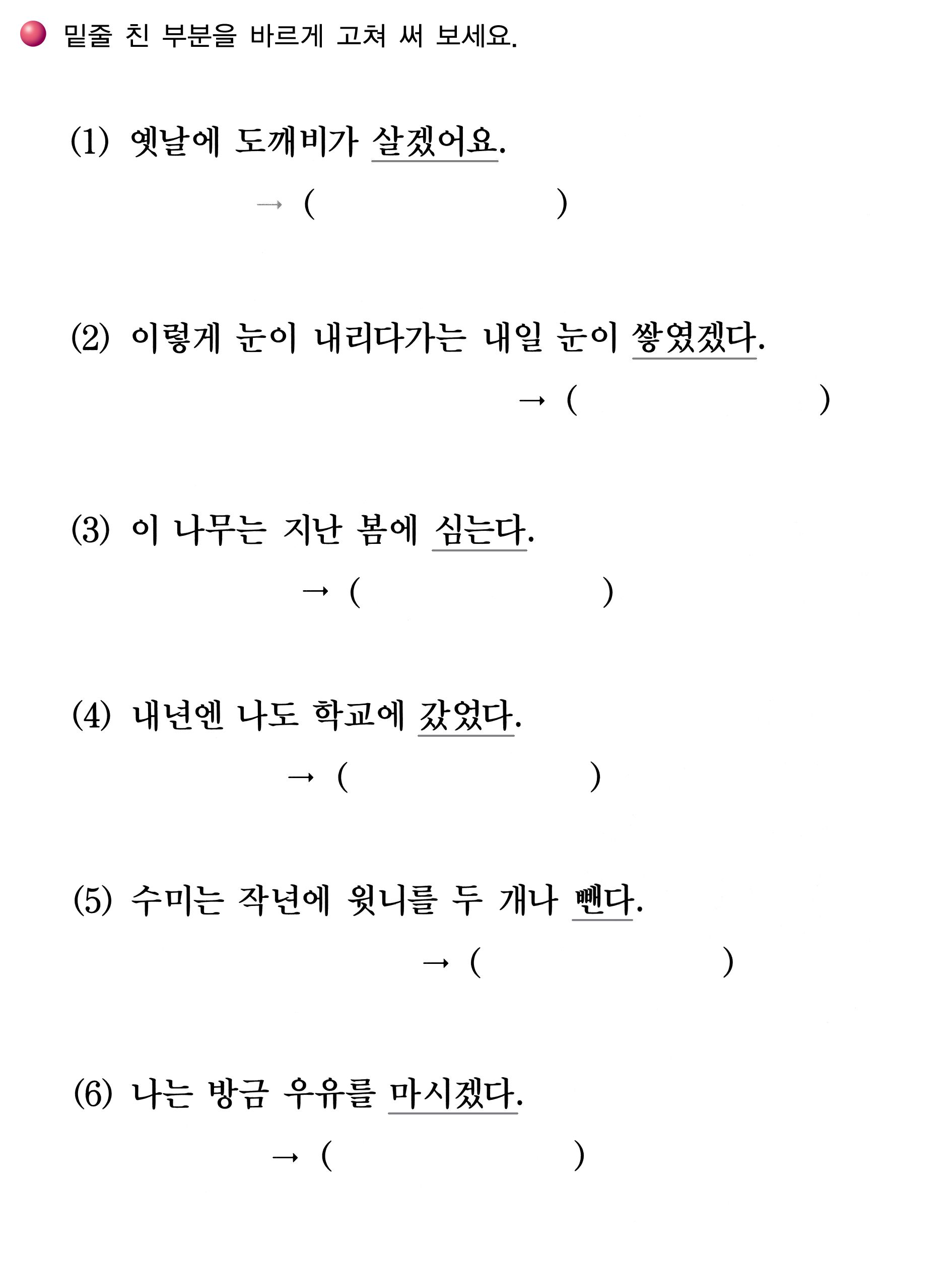 밑줄 친 부분을 바르게 고쳐 써 보세요.

(1) 옛날에 도깨비가 살겠어요.

→ (    )

(2) 이렇게 눈이 내리다가는 내일 눈이 쌓였겠다.

→ (    )

(3) 이 나무는 지난 봄에 심는다.

→ (    )

(4) 내년엔 나도 학교에 갔었다.

→ (    )

(5) 수미는 작년에 윗니를 두 개나 뺀다.

→ (    )

(6) 나는 방금 우유를 마시겠다.

→ (    )